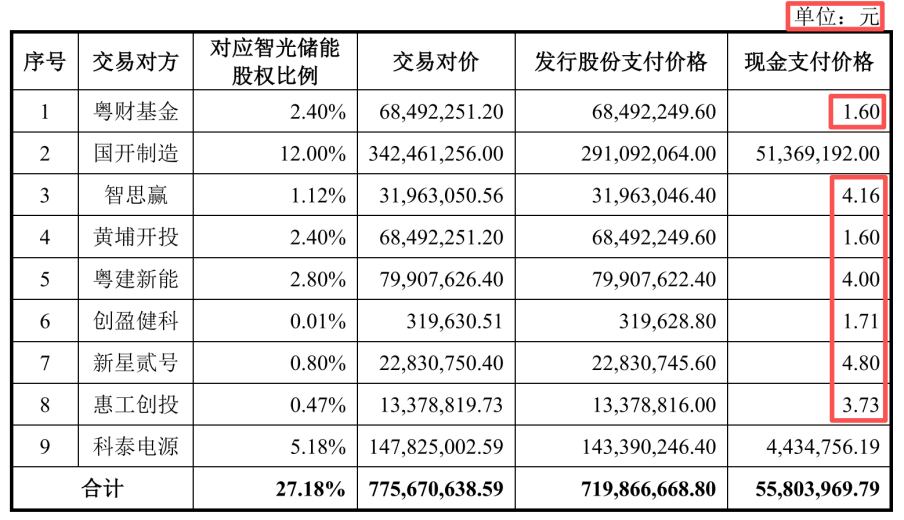 单位：元

| 序号 | 交易对方 | 对应智光储能股权比例 | 交易对价 | 发行股份支付价格 | 现金支付价格 |
|---|---|---|---|---|---|
| 1 | 粤财基金 | 2.40% | 68,492,251.20 | 68,492,249.60 | 1.60 |
| 2 | 国开制造 | 12.00% | 342,461,256.00 | 291,092,064.00 | 51,369,192.00 |
| 3 | 智思赢 | 1.12% | 31,963,050.56 | 31,963,046.40 | 4.16 |
| 4 | 黄埔开投 | 2.40% | 68,492,251.20 | 68,492,249.60 | 1.60 |
| 5 | 粤建新能 | 2.80% | 79,907,626.40 | 79,907,622.40 | 4.00 |
| 6 | 创盈健科 | 0.01% | 319,630.51 | 319,628.80 | 1.71 |
| 7 | 新星贰号 | 0.80% | 22,830,750.40 | 22,830,745.60 | 4.80 |
| 8 | 惠工创投 | 0.47% | 13,378,819.73 | 13,378,816.00 | 3.73 |
| 9 | 科泰电源 | 5.18% | 147,825,002.59 | 143,390,246.40 | 4,434,756.19 |
| 合计 | | 27.18% | 775,670,638.59 | 719,866,668.80 | 55,803,969.79 |